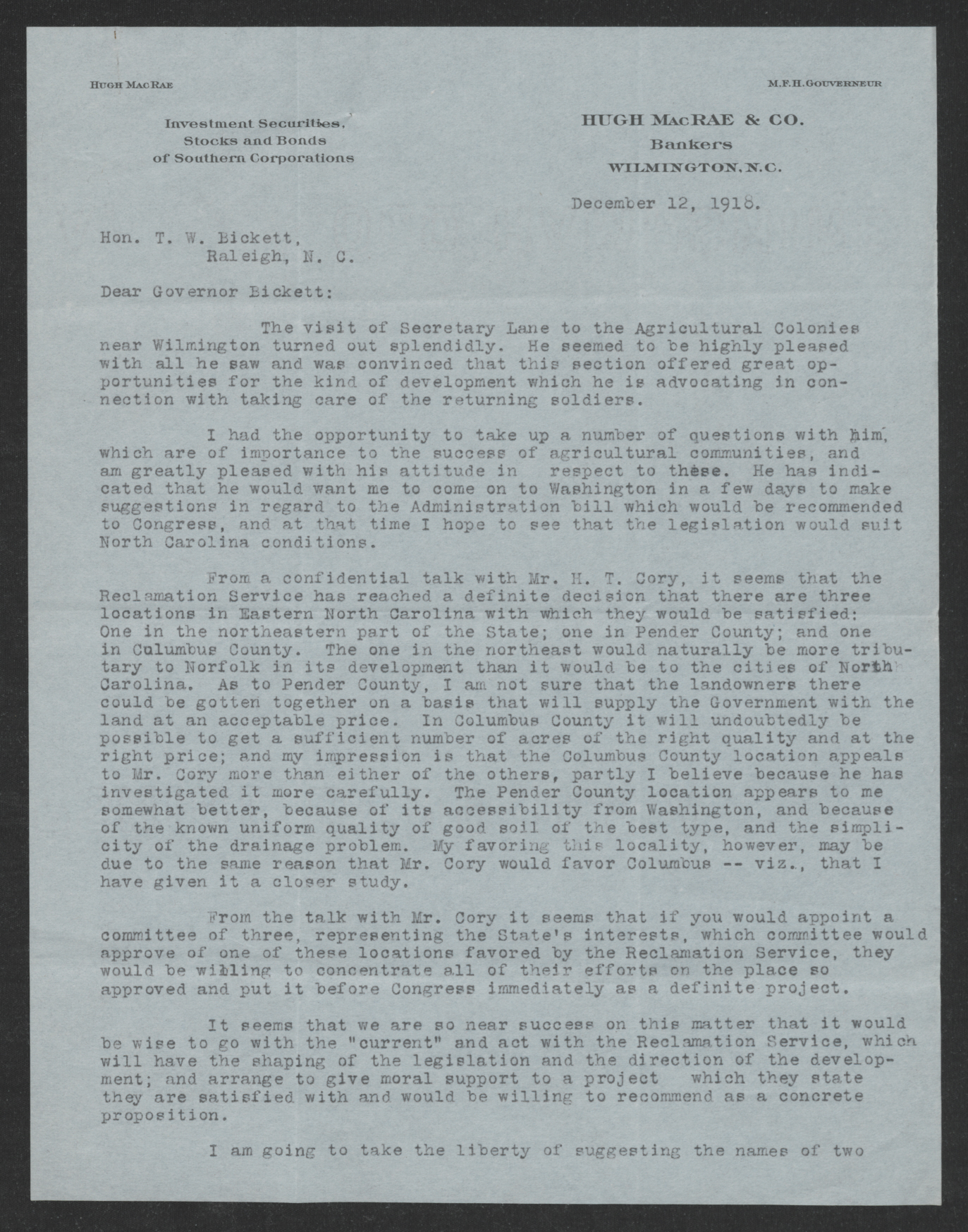 HUGH MACRAE

M.F.H. GOUVERNEUR

Investment Securities, Stocks and Bonds of Southern Corporations

HUGH MACRAE & CO.
Bankers
WILMINGTON, N.C.

December 12, 1918.

Hon. T. W. Bickett,
Raleigh, N. C.

Dear Governor Bickett:

The visit of Secretary Lane to the Agricultural Colonies near Wilmington turned out splendidly. He seemed to be highly pleased with all he saw and was convinced that this section offered great opportunities for the kind of development which he is advocating in connection with taking care of the returning soldiers.

I had the opportunity to take up a number of questions with him, which are of importance to the success of agricultural communities, and am greatly pleased with his attitude in respect to these. He has indicated that he would want me to come on to Washington in a few days to make suggestions in regard to the Administration bill which would be recommended to Congress, and at that time I hope to see that the legislation would suit North Carolina conditions.

From a confidential talk with Mr. H. T. Cory, it seems that the Reclamation Service has reached a definite decision that there are three locations in Eastern North Carolina with which they would be satisfied: One in the northeastern part of the State; one in Pender County; and one in Columbus County. The one in the northeast would naturally be more tributary to Norfolk in its development than it would be to the cities of North Carolina. As to Pender County, I am not sure that the landowners there could be gotten together on a basis that will supply the Government with the land at an acceptable price. In Columbus County it will undoubtedly be possible to get a sufficient number of acres of the right quality and at the right price; and my impression is that the Columbus County location appeals to Mr. Cory more than either of the others, partly I believe because he has investigated it more carefully. The Pender County location appears to me somewhat better, because of its accessibility from Washington, and because of the known uniform quality of good soil of the best type, and the simplicity of the drainage problem. My favoring this locality, however, may be due to the same reason that Mr. Cory would favor Columbus -- viz., that I have given it a closer study.

From the talk with Mr. Cory it seems that if you would appoint a committee of three, representing the State's interests, which committee would approve of one of these locations favored by the Reclamation Service, they would be willing to concentrate all of their efforts on the place so approved and put it before Congress immediately as a definite project.

It seems that we are so near success on this matter that it would be wise to go with the "current" and act with the Reclamation Service, which will have the shaping of the legislation and the direction of the development; and arrange to give moral support to a project which they state they are satisfied with and would be willing to recommend as a concrete proposition.

I am going to take the liberty of suggesting the names of two